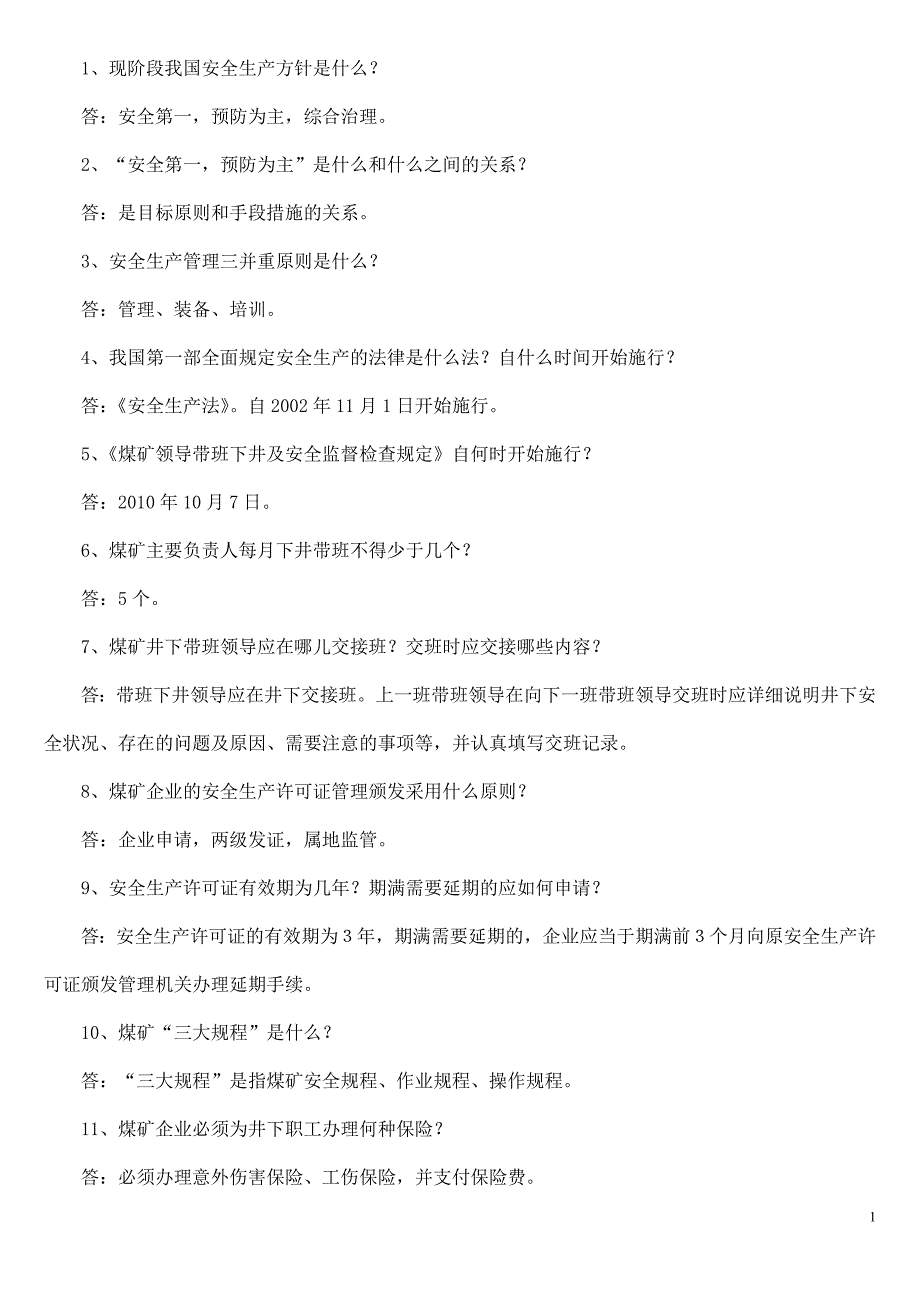 1、现阶段我国安全生产方针是什么？

答：安全第一，预防为主，综合治理。

2、“安全第一，预防为主”是什么和什么之间的关系？

答：是目标原则和手段措施的关系。

3、安全生产管理三并重原则是什么？

答：管理、装备、培训。

4、我国第一部全面规定安全生产的法律是什么法？自什么时间开始施行？

答：《安全生产法》。自 2002 年 11 月 1 日开始施行。

5、《煤矿领导带班下井及安全监督检查规定》自何时开始施行？

答：2010 年 10 月 7 日。

6、煤矿主要负责人每月下井带班不得少于几个？

答：5 个。

7、煤矿井下带班领导应在哪儿交接班？交班时应交接哪些内容？

答：带班下井领导应在井下交接班。上一班带班领导在向下一班带班领导交班时应详细说明井下安全状况、存在的问题及原因、需要注意的事项等，并认真填写交班记录。

8、煤矿企业的安全生产许可证管理颁发采用什么原则？

答：企业申请，两级发证，属地监管。

9、安全生产许可证有效期为几年？期满需要延期的应如何申请？

答：安全生产许可证的有效期为 3 年，期满需要延期的，企业应当于期满前 3 个月向原安全生产许可证颁发管理机关办理延期手续。

10、煤矿“三大规程”是什么？

答：“三大规程”是指煤矿安全规程、作业规程、操作规程。

11、煤矿企业必须为井下职工办理何种保险？

答：必须办理意外伤害保险、工伤保险，并支付保险费。

1